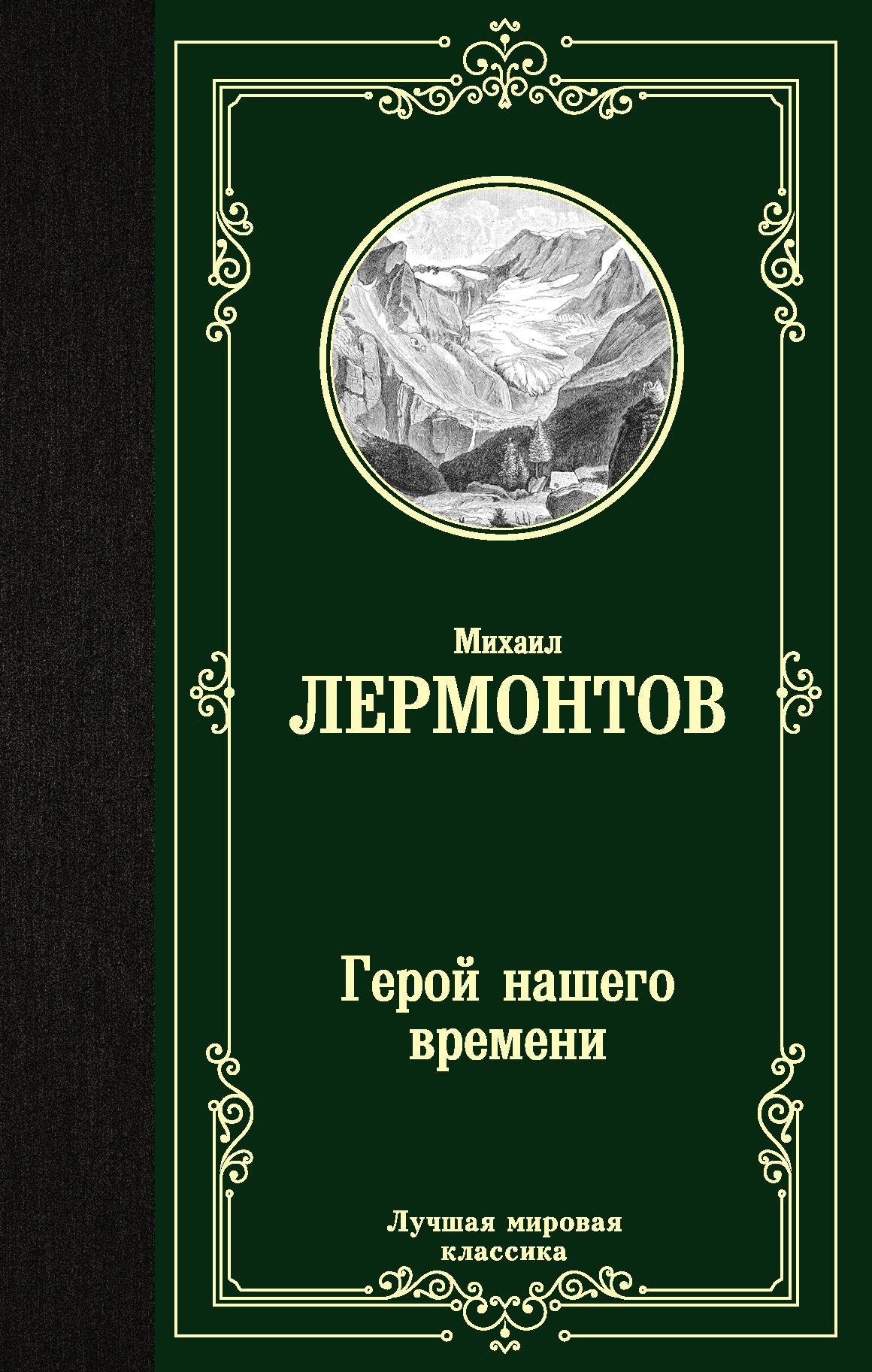 Михаил
ЛЕРМОНТОВ

Герой нашего времени

Лучшая мировая классика